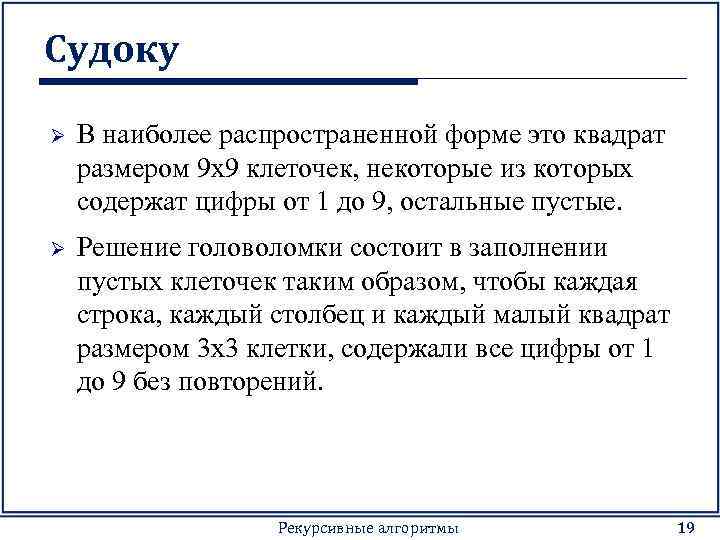 Судоку

➢ В наиболее распространенной форме это квадрат размером 9х9 клеточек, некоторые из которых содержат цифры от 1 до 9, остальные пустые.

➢ Решение головоломки состоит в заполнении пустых клеточек таким образом, чтобы каждая строка, каждый столбец и каждый малый квадрат размером 3х3 клетки, содержали все цифры от 1 до 9 без повторений.

Рекурсивные алгоритмы

19